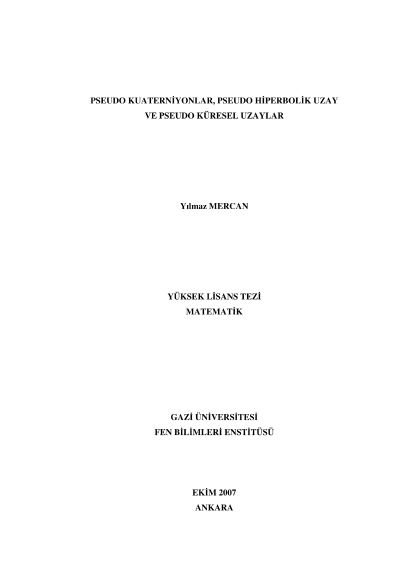 PSEUDO KUATERNİYONLAR, PSEUDO HİPERBOLİK UZAY
VE PSEUDO KÜRESEL UZAYLAR

Yılmaz MERCAN

YÜKSEK LİSANS TEZİ
MATEMATİK

GAZİ ÜNİVERSİTESİ
FEN BİLİMLERİ ENSTİTÜSÜ

EKİM 2007
ANKARA